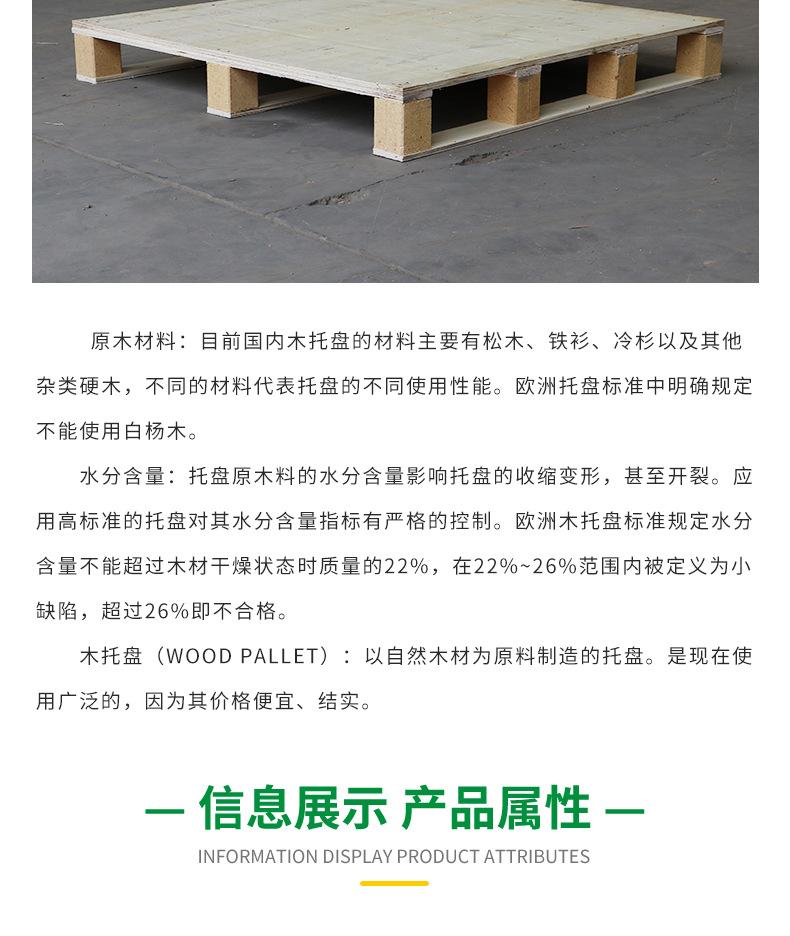 原木材料：目前国内木托盘的材料主要有松木、铁衫、冷杉以及其他杂类硬木，不同的材料代表托盘的不同使用性能。欧洲托盘标准中明确规定不能使用白杨木。

水分含量：托盘原木料的水分含量影响托盘的收缩变形，甚至开裂。应用高标准的托盘对其水分含量指标有严格的控制。欧洲木托盘标准规定水分含量不能超过木材干燥状态时质量的22%，在22%~26%范围内被定义为小缺陷，超过26%即不合格。

木托盘（WOOD PALLET）：以自然木材为原料制造的托盘。是现在使用广泛的，因为其价格便宜、结实。

— 信息展示 产品属性 —

INFORMATION DISPLAY PRODUCT ATTRIBUTES